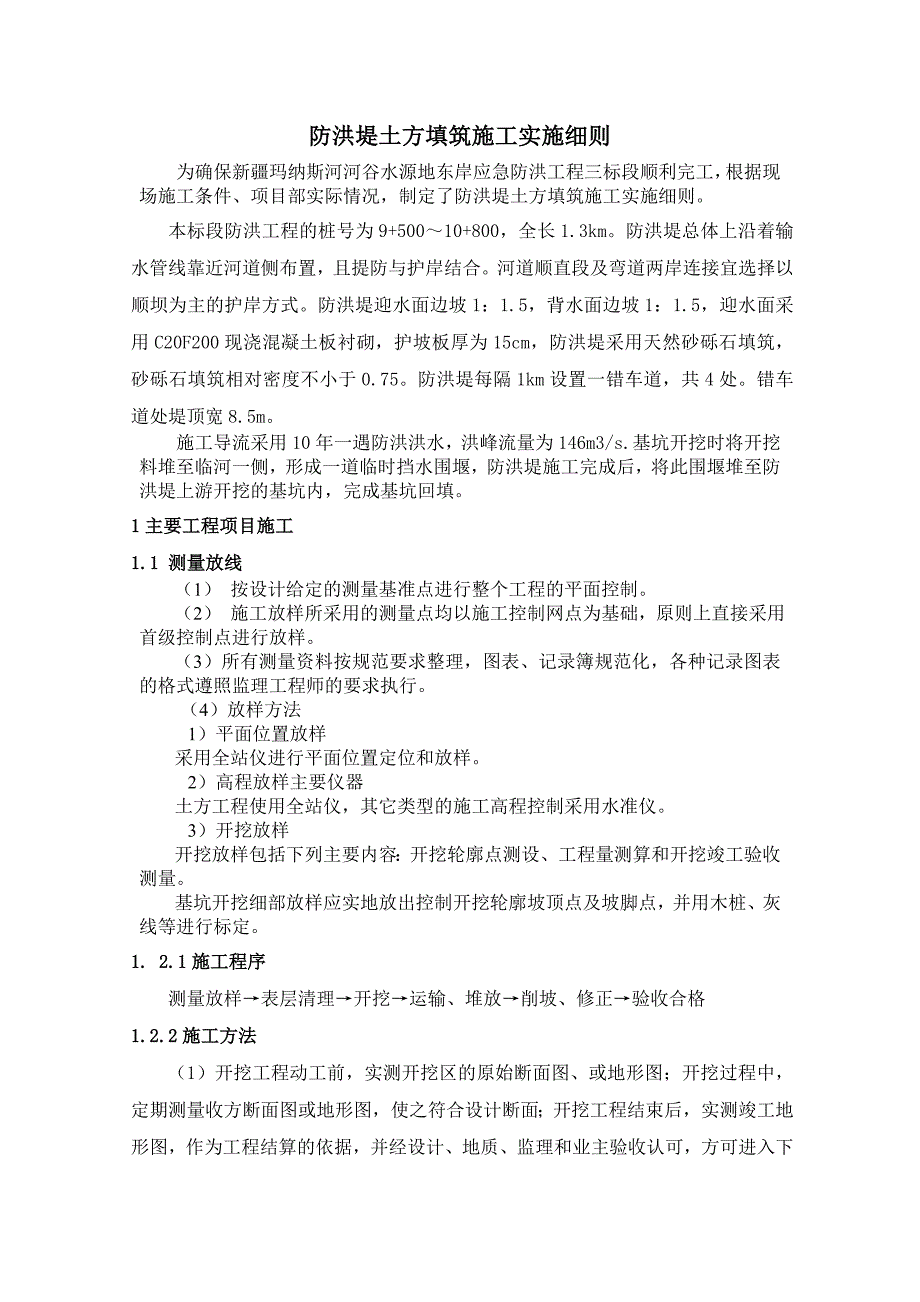 防洪堤土方填筑施工实施细则

为确保新疆玛纳斯河河谷水源地东岸应急防洪工程三标段顺利完工，根据现场施工条件、项目部实际情况，制定了防洪堤土方填筑施工实施细则。

本标段防洪工程的桩号为 9+500～10+800，全长 1.3km。防洪堤总体上沿着输水管线靠近河道侧布置，且提防与护岸结合。河道顺直段及弯道两岸连接宜选择以顺坝为主的护岸方式。防洪堤迎水面边坡 1：1.5，背水面边坡 1：1.5，迎水面采用 C20F200 现浇混凝土板衬砌，护坡板厚为 15cm，防洪堤采用天然砂砾石填筑，砂砾石填筑相对密度不小于 0.75。防洪堤每隔 1km 设置一错车道，共 4 处。错车道处堤顶宽 8.5m。

施工导流采用 10 年一遇防洪洪水，洪峰流量为 146m3/s.基坑开挖时将开挖料堆至临河一侧，形成一道临时挡水围堰，防洪堤施工完成后，将此围堰堆至防洪堤上游开挖的基坑内，完成基坑回填。

1 主要工程项目施工

1.1 测量放线

（1） 按设计给定的测量基准点进行整个工程的平面控制。

（2） 施工放样所采用的测量点均以施工控制网点为基础，原则上直接采用首级控制点进行放样。

（3）所有测量资料按规范要求整理，图表、记录簿规范化，各种记录图表的格式遵照监理工程师的要求执行。

（4）放样方法

1）平面位置放样

采用全站仪进行平面位置定位和放样。

2）高程放样主要仪器

土方工程使用全站仪，其它类型的施工高程控制采用水准仪。

3）开挖放样

开挖放样包括下列主要内容：开挖轮廓点测设、工程量测算和开挖竣工验收测量。

基坑开挖细部放样应实地放出控制开挖轮廓坡顶点及坡脚点，并用木桩、灰线等进行标定。

1. 2.1 施工程序

测量放样→表层清理→开挖→运输、堆放→削坡、修正→验收合格

1.2.2 施工方法

（1）开挖工程动工前，实测开挖区的原始断面图、或地形图；开挖过程中，定期测量收方断面图或地形图，使之符合设计断面；开挖工程结束后，实测竣工地形图，作为工程结算的依据，并经设计、地质、监理和业主验收认可，方可进入下